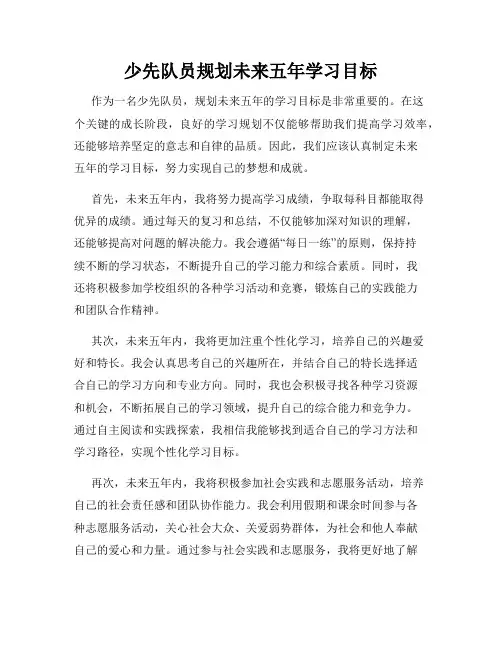 少先队员规划未来五年学习目标

作为一名少先队员，规划未来五年的学习目标是非常重要的。在这个关键的成长阶段，良好的学习规划不仅能够帮助我们提高学习效率，还能够培养坚定的意志和自律的品质。因此，我们应该认真制定未来五年的学习目标，努力实现自己的梦想和成就。

首先，未来五年内，我将努力提高学习成绩，争取每科目都能取得优异的成绩。通过每天的复习和总结，不仅能够加深对知识的理解，还能够提高对问题的解决能力。我会遵循“每日一练”的原则，保持持续不断的学习状态，不断提升自己的学习能力和综合素质。同时，我还将积极参加学校组织的各种学习活动和竞赛，锻炼自己的实践能力和团队合作精神。

其次，未来五年内，我将更加注重个性化学习，培养自己的兴趣爱好和特长。我会认真思考自己的兴趣所在，并结合自己的特长选择适合自己的学习方向和专业方向。同时，我也会积极寻找各种学习资源和机会，不断拓展自己的学习领域，提升自己的综合能力和竞争力。通过自主阅读和实践探索，我相信我能够找到适合自己的学习方法和学习路径，实现个性化学习目标。

再次，未来五年内，我将积极参加社会实践和志愿服务活动，培养自己的社会责任感和团队协作能力。我会利用假期和课余时间参与各种志愿服务活动，关心社会大众、关爱弱势群体，为社会和他人奉献自己的爱心和力量。通过参与社会实践和志愿服务，我将更好地了解